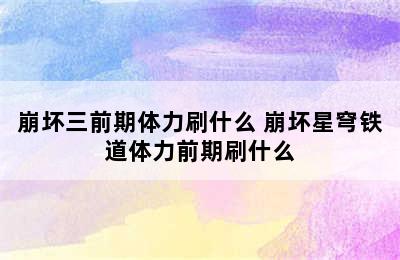 崩坏三前期体力刷什么 崩坏星穹铁道体力前期刷什么